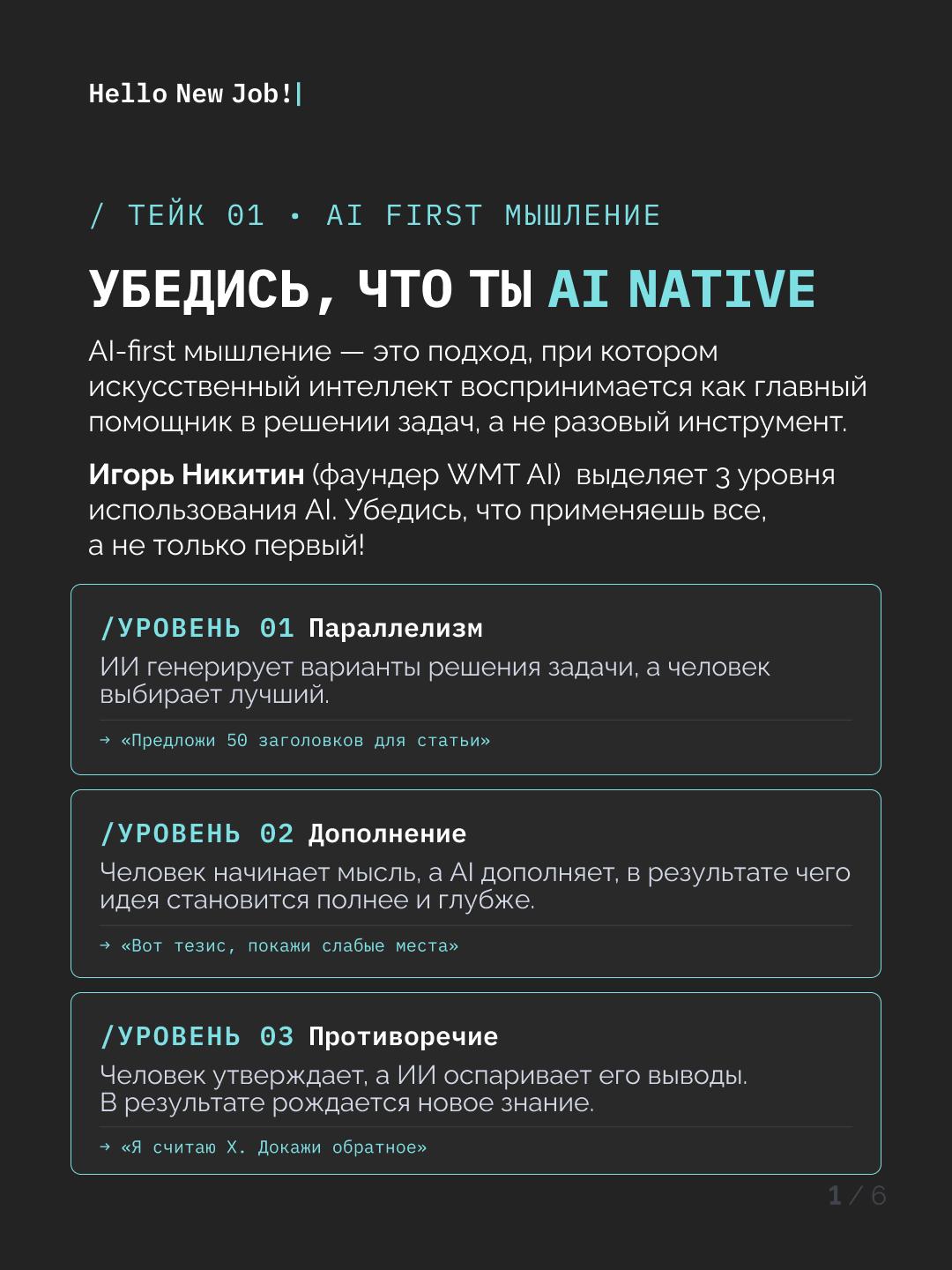 Hello New Job!|

/ ТЕЙК 01 • AI FIRST МЫШЛЕНИЕ

УБЕДИСЬ, ЧТО ТЫ AI NATIVE

AI-first мышление — это подход, при котором искусственный интеллект воспринимается как главный помощник в решении задач, а не разовый инструмент.

Игорь Никитин (фаундер WMT AI) выделяет 3 уровня использования AI. Убедись, что применяешь все, а не только первый!

/УРОВЕНЬ 01 Параллелизм

ИИ генерирует варианты решения задачи, а человек выбирает лучший.

→ «Предложи 50 заголовков для статьи»

/УРОВЕНЬ 02 Дополнение

Человек начинает мысль, а AI дополняет, в результате чего идея становится полнее и глубже.

→ «Вот тезис, покажи слабые места»

/УРОВЕНЬ 03 Противоречие

Человек утверждает, а ИИ оспаривает его выводы.
В результате рождается новое знание.

→ «Я считаю X. Докажи обратное»

1 / 6